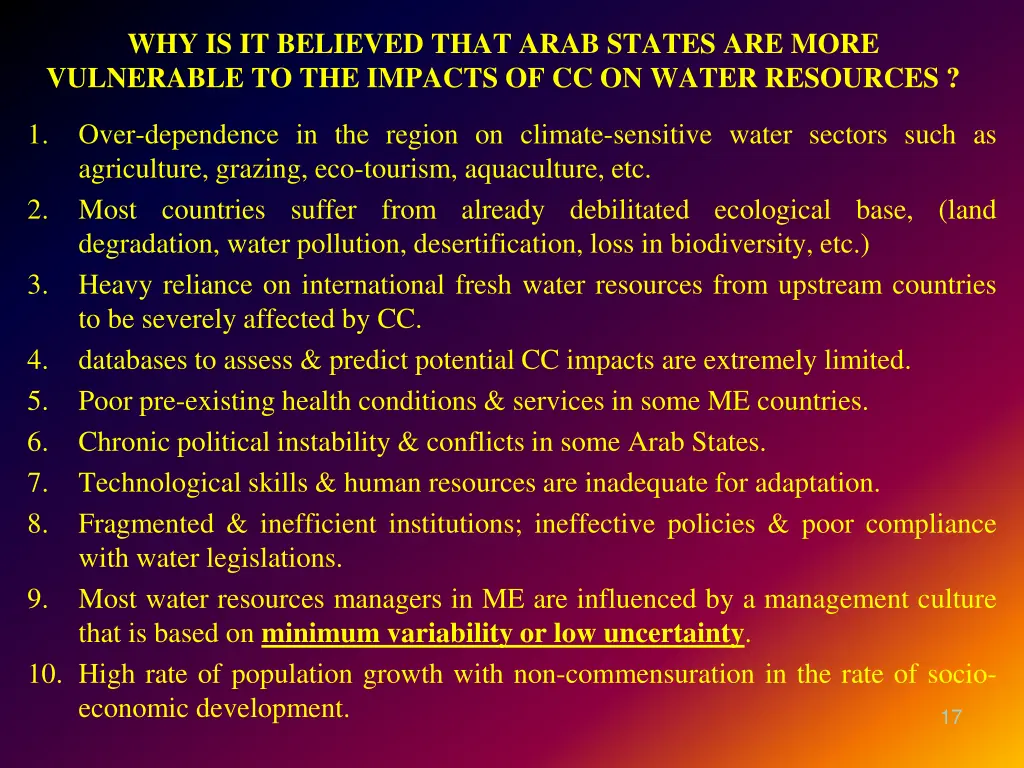 WHY IS IT BELIEVED THAT ARAB STATES ARE MORE VULNERABLE TO THE IMPACTS OF CC ON WATER RESOURCES ?

1. Over-dependence in the region on climate-sensitive water sectors such as agriculture, grazing, eco-tourism, aquaculture, etc.
2. Most countries suffer from already debilitated ecological base, (land degradation, water pollution, desertification, loss in biodiversity, etc.)
3. Heavy reliance on international fresh water resources from upstream countries to be severely affected by CC.
4. databases to assess & predict potential CC impacts are extremely limited.
5. Poor pre-existing health conditions & services in some ME countries.
6. Chronic political instability & conflicts in some Arab States.
7. Technological skills & human resources are inadequate for adaptation.
8. Fragmented & inefficient institutions; ineffective policies & poor compliance with water legislations.
9. Most water resources managers in ME are influenced by a management culture that is based on minimum variability or low uncertainty.
10. High rate of population growth with non-commensuration in the rate of socio-economic development.

17